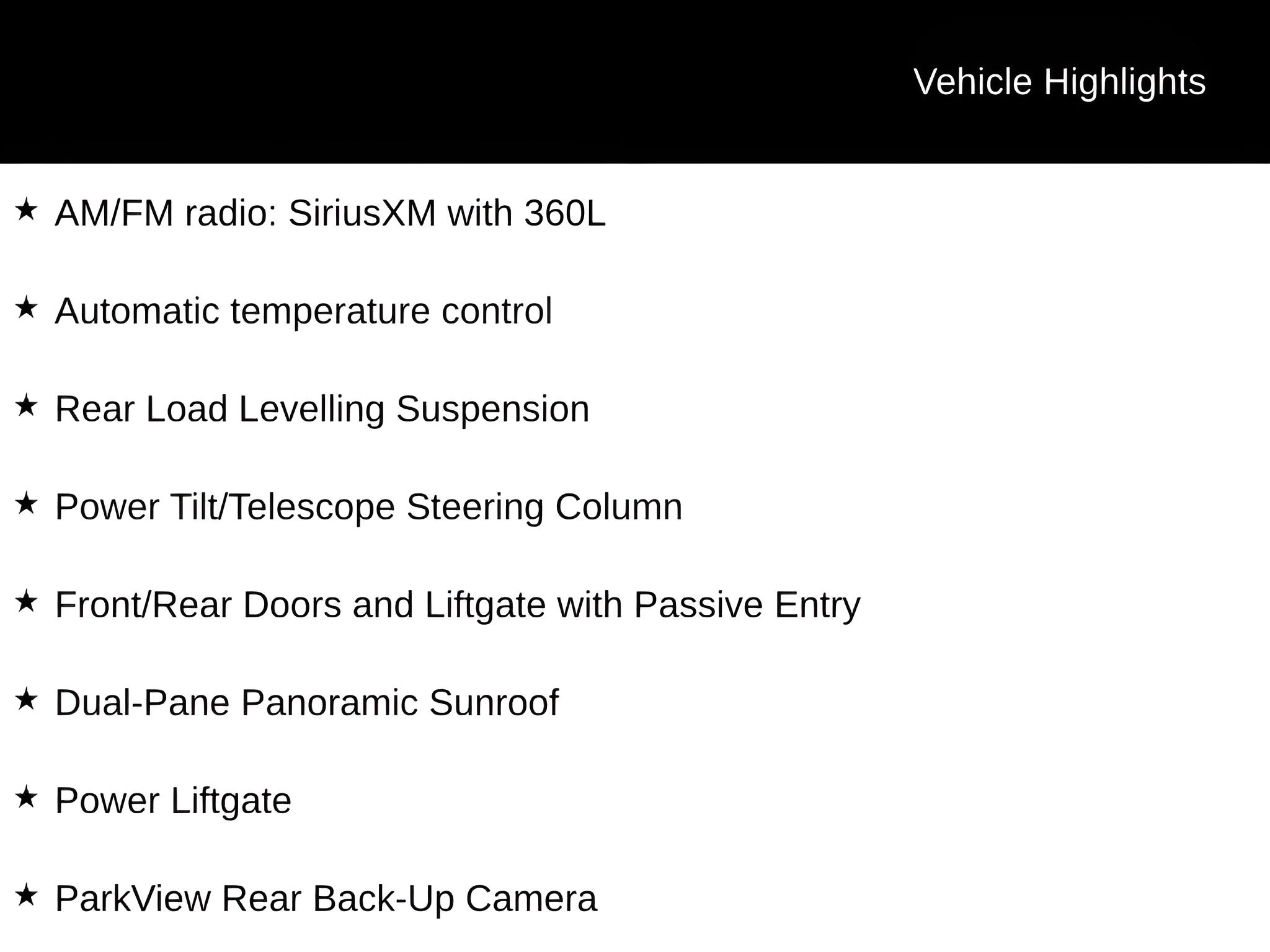 Vehicle Highlights

★ AM/FM radio: SiriusXM with 360L

★ Automatic temperature control

★ Rear Load Levelling Suspension

★ Power Tilt/Telescope Steering Column

★ Front/Rear Doors and Liftgate with Passive Entry

★ Dual-Pane Panoramic Sunroof

★ Power Liftgate

★ ParkView Rear Back-Up Camera